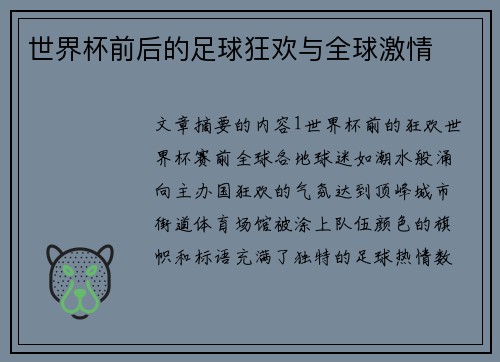 世界杯前后的足球狂欢与全球激情

文章摘要的内容1世界杯前的狂欢世界杯赛前全球各地球迷如潮水般涌向主办国狂欢的气氛达到顶峰城市街道体育场馆被涂上队伍颜色的旗帜和标语充满了独特的足球热情数